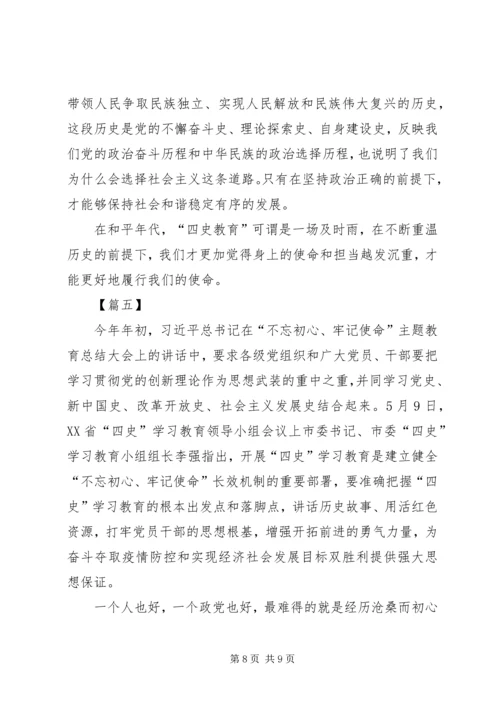 带领人民争取民族独立、实现人民解放和民族伟大复兴的历史，这段历史是党的不懈奋斗史、理论探索史、自身建设史，反映我们党的政治奋斗历程和中华民族的政治选择历程，也说明了我们为什么会选择社会主义这条道路。只有在坚持政治正确的前提下，才能够保持社会和谐稳定有序的发展。

在和平年代，“四史教育”可谓是一场及时雨，在不断重温历史的前提下，我们才更加觉得身上的使命和担当越发沉重，才能更好地履行我们的使命。

【篇五】

今年年初，习近平总书记在“不忘初心、牢记使命”主题教育总结大会上的讲话中，要求各级党组织和广大党员、干部要把学习贯彻党的创新理论作为思想武装的重中之重，并同学习党史、新中国史、改革开放史、社会主义发展史结合起来。5月9日，XX省“四史”学习教育领导小组会议上市委书记、市委“四史”学习教育小组组长李强指出，开展“四史”学习教育是建立健全“不忘初心、牢记使命”长效机制的重要部署，要准确把握“四史”学习教育的根本出发点和落脚点，讲话历史故事、用活红色资源，打牢党员干部的思想根基，增强开拓前进的勇气力量，为奋斗夺取疫情防控和实现经济社会发展目标双胜利提供强大思想保证。

一个人也好，一个政党也好，最难得的就是经历沧桑而初心

第8页 共9页